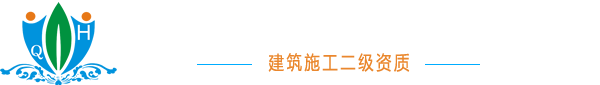 Q H

建筑施工二级资质